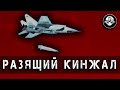 РАЗЯЩИЙ КИНЖАЛ